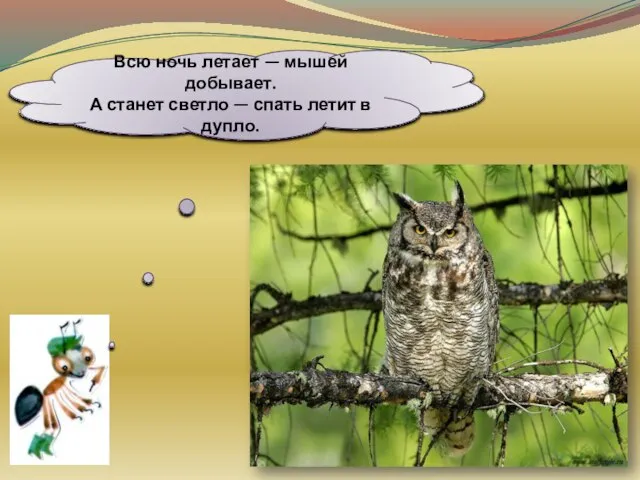 Всю ночь летает — мышей добывает.
А станет светло — спать летит в дупло.